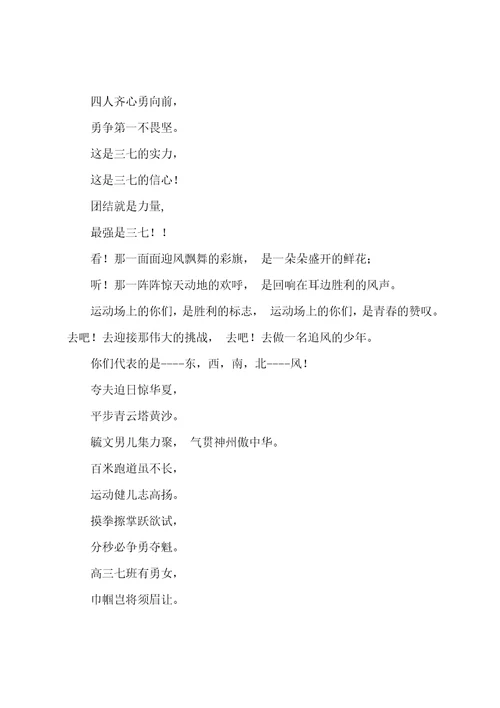 四人齐心勇向前，

勇争第一不畏坚。

这是三七的实力，

这是三七的信心！

团结就是力量，

最强是三七！！

看！那一面面迎风飘舞的彩旗， 是一朵朵盛开的鲜花；

听！那一阵阵惊天动地的欢呼， 是回响在耳边胜利的风声。

运动场上的你们，是胜利的标志， 运动场上的你们，是青春的赞叹。去吧！去迎接那伟大的挑战， 去吧！去做一名追风的少年。

你们代表的是----东，西，南，北----风！

夸夫追日惊华夏，

平步青云塔黄沙。

毓文男儿集力聚， 气贯神州傲中华。

百米跑道虽不长，

运动健儿志高扬。

摸拳擦掌跃欲试，

分秒必争勇夺魁。

高三七班有勇女，

巾帼岂将须眉让。